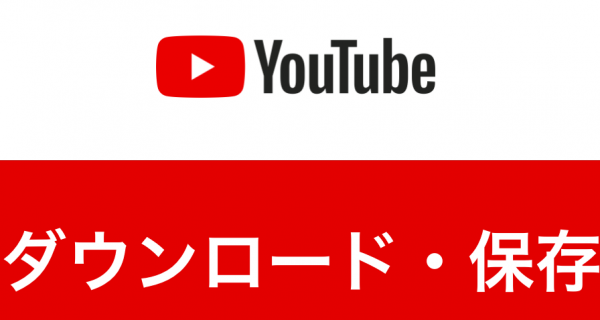 YouTube

ダウンロード・保存